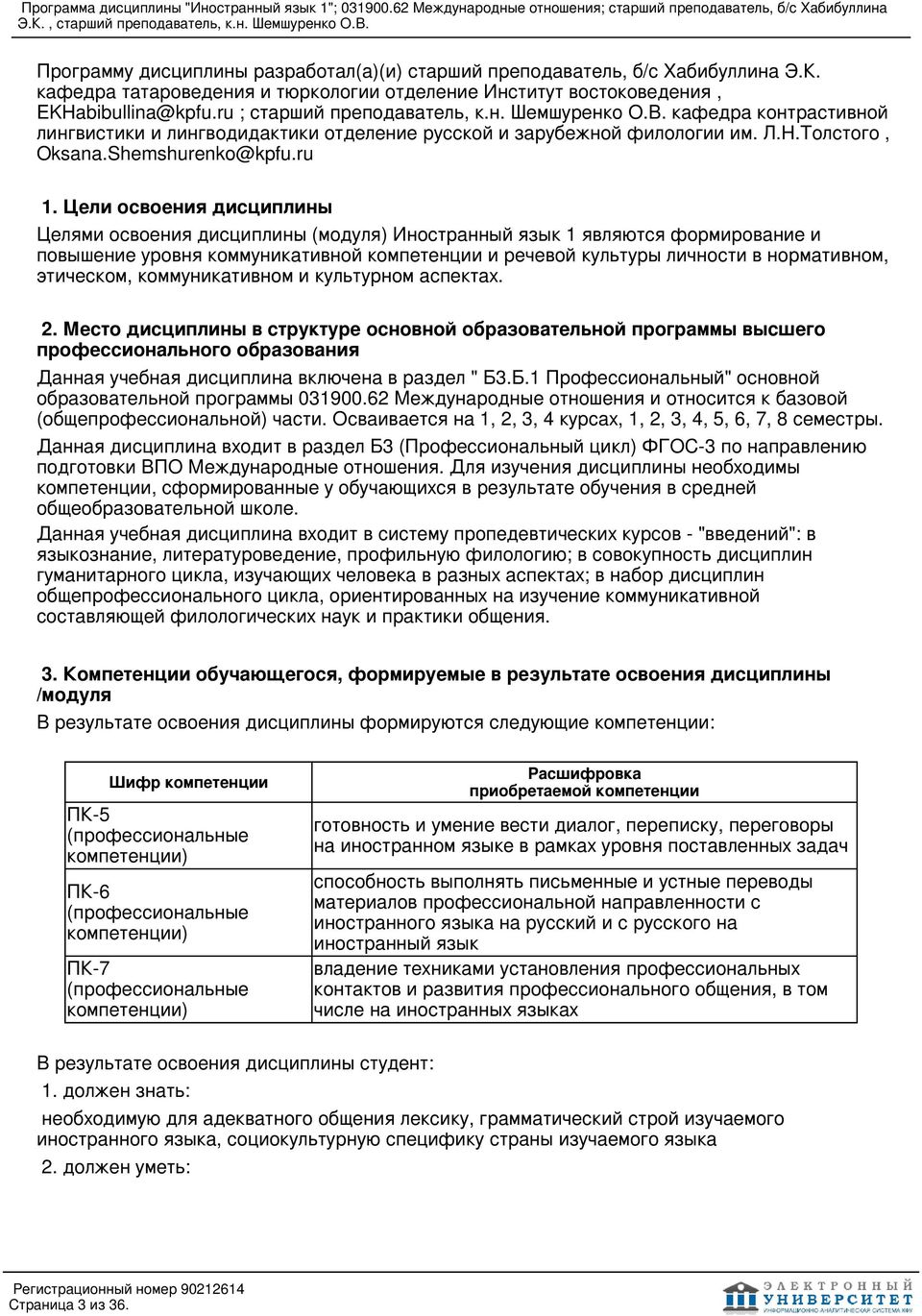 Программа дисциплины "Иностранный язык 1"; 031900.62 Международные отношения; старший преподаватель, б/с Хабибуллина Э.К. , старший преподаватель, к.н. Шемшуренко О.В.

Программу дисциплины разработал(а)(и) старший преподаватель, б/с Хабибуллина Э.К. кафедра татароведения и тюркологии отделение Институт востоковедения , EKHabibullina@kpfu.ru ; старший преподаватель, к.н. Шемшуренко О.В. кафедра контрастивной лингвистики и лингводидактики отделение русской и зарубежной филологии им. Л.Н.Толстого , Oksana.Shemshurenko@kpfu.ru

1. Цели освоения дисциплины

Целями освоения дисциплины (модуля) Иностранный язык 1 являются формирование и повышение уровня коммуникативной компетенции и речевой культуры личности в нормативном, этическом, коммуникативном и культурном аспектах.

2. Место дисциплины в структуре основной образовательной программы высшего профессионального образования

Данная учебная дисциплина включена в раздел " Б3.Б.1 Профессиональный" основной образовательной программы 031900.62 Международные отношения и относится к базовой (общепрофессиональной) части. Осваивается на 1, 2, 3, 4 курсах, 1, 2, 3, 4, 5, 6, 7, 8 семестры.

Данная дисциплина входит в раздел Б3 (Профессиональный цикл) ФГОС-3 по направлению подготовки ВПО Международные отношения. Для изучения дисциплины необходимы компетенции, сформированные у обучающихся в результате обучения в средней общеобразовательной школе.

Данная учебная дисциплина входит в систему пропедевтических курсов - "введений": в языкознание, литературоведение, профильную филологию; в совокупность дисциплин гуманитарного цикла, изучающих человека в разных аспектах; в набор дисциплин общепрофессионального цикла, ориентированных на изучение коммуникативной составляющей филологических наук и практики общения.

3. Компетенции обучающегося, формируемые в результате освоения дисциплины /модуля

В результате освоения дисциплины формируются следующие компетенции:

| Шифр компетенции | Расшифровка приобретаемой компетенции |
|---|---|
| ПК-5 (профессиональные компетенции) | готовность и умение вести диалог, переписку, переговоры на иностранном языке в рамках уровня поставленных задач |
| ПК-6 (профессиональные компетенции) | способность выполнять письменные и устные переводы материалов профессиональной направленности с иностранного языка на русский и с русского на иностранный язык |
| ПК-7 (профессиональные компетенции) | владение техниками установления профессиональных контактов и развития профессионального общения, в том числе на иностранных языках |

В результате освоения дисциплины студент:

1. должен знать:

необходимую для адекватного общения лексику, грамматический строй изучаемого иностранного языка, социокультурную специфику страны изучаемого языка

2. должен уметь:

Регистрационный номер 90212614
Страница 3 из 36.

ЭЛЕКТРОННЫЙ УНИВЕРСИТЕТ
ИНФОРМАЦИОННО-АНАЛИТИЧЕСКАЯ СИСТЕМА КФУ